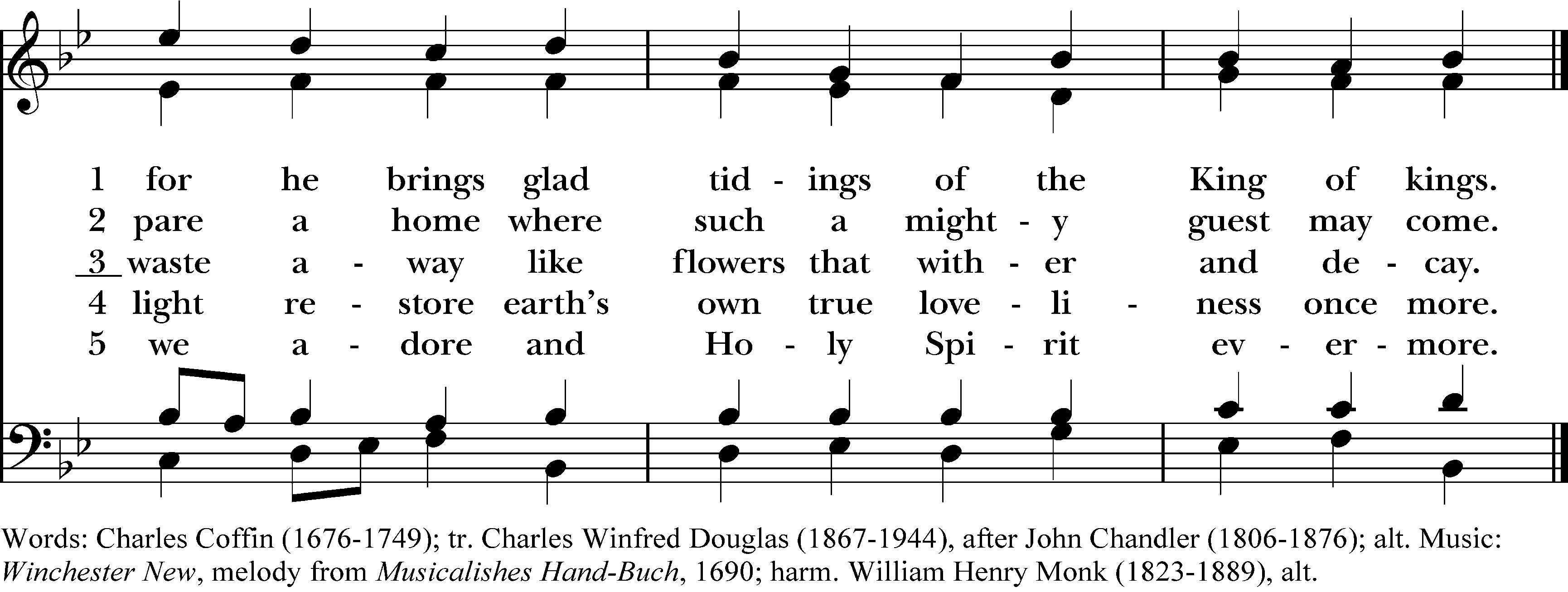 1 for he brings glad tid - ings of the King of kings.
2 pare a home where such a might - y guest may come.
3 waste a - way like flowers that with - er and de - cay.
4 light re - store earth's own true love - li - ness once more.
5 we a - dore and Ho - ly Spi - rit ev - er - more.

Words: Charles Coffin (1676-1749); tr. Charles Winfred Douglas (1867-1944), after John Chandler (1806-1876); alt. Music: Winchester New, melody from Musicalishes Hand-Buch, 1690; harm. William Henry Monk (1823-1889), alt.